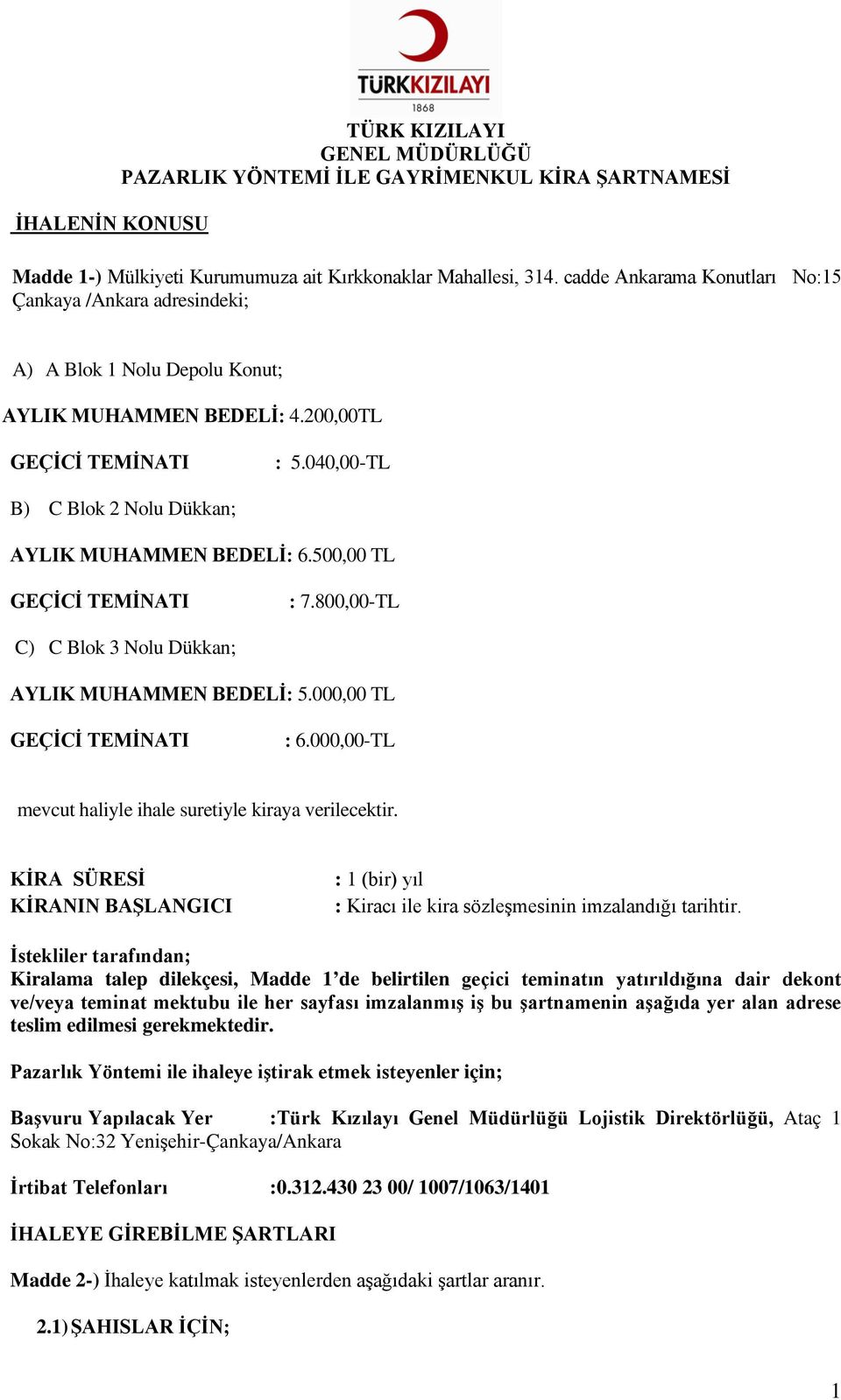 TÜRKKIZILAYI
1868

TÜRK KIZILAYI
GENEL MÜDÜRLÜĞÜ
PAZARLIK YÖNTEMİ İLE GAYRİMENKUL KİRA ŞARTNAMESİ

İHALENİN KONUSU

Madde 1-) Mülkiyeti Kurumumuza ait Kırkkonaklar Mahallesi, 314. cadde Ankarama Konutları No:15 Çankaya /Ankara adresindeki;

A) A Blok 1 Nolu Depolu Konut;

AYLIK MUHAMMEN BEDELİ: 4.200,00TL

GEÇİCİ TEMİNATI : 5.040,00-TL

B) C Blok 2 Nolu Dükkan;

AYLIK MUHAMMEN BEDELİ: 6.500,00 TL

GEÇİCİ TEMİNATI : 7.800,00-TL

C) C Blok 3 Nolu Dükkan;

AYLIK MUHAMMEN BEDELİ: 5.000,00 TL

GEÇİCİ TEMİNATI : 6.000,00-TL

mevcut haliyle ihale suretiyle kiraya verilecektir.

KİRA SÜRESİ : 1 (bir) yıl
KİRANIN BAŞLANGICI : Kiracı ile kira sözleşmesinin imzalandığı tarihtir.

İstekliler tarafından;
Kiralama talep dilekçesi, Madde 1'de belirtilen geçici teminatın yatırıldığına dair dekont ve/veya teminat mektubu ile her sayfası imzalanmış iş bu şartnamenin aşağıda yer alan adrese teslim edilmesi gerekmektedir.

Pazarlık Yöntemi ile ihaleye iştirak etmek isteyenler için;

Başvuru Yapılacak Yer :Türk Kızılayı Genel Müdürlüğü Lojistik Direktörlüğü, Ataç 1 Sokak No:32 Yenişehir-Çankaya/Ankara

İrtibat Telefonları :0.312.430 23 00/ 1007/1063/1401

İHALEYE GİREBİLME ŞARTLARI

Madde 2-) İhaleye katılmak isteyenlerden aşağıdaki şartlar aranır.

2.1) ŞAHISLAR İÇİN;

1